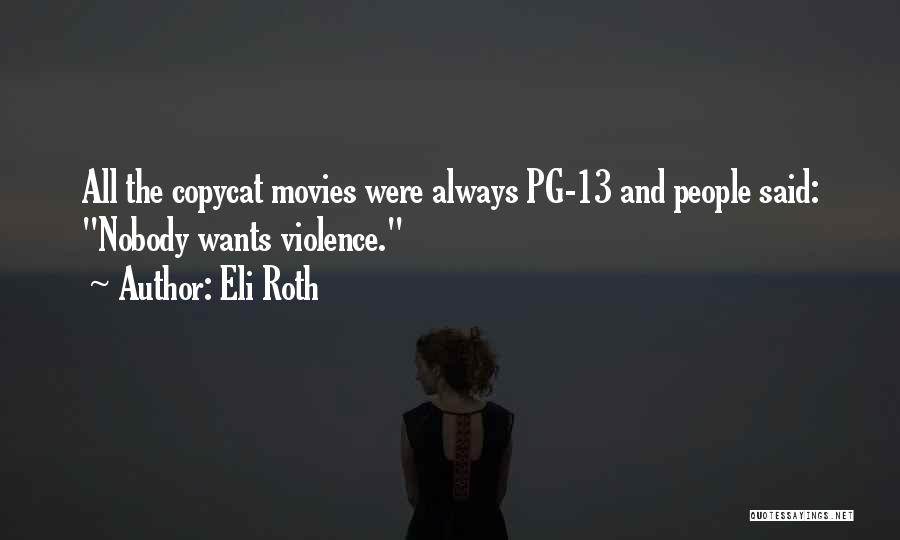 All the copycat movies were always PG-13 and people said: "Nobody wants violence."
~ Author: Eli Roth

QUOTESSAYINGS.NET